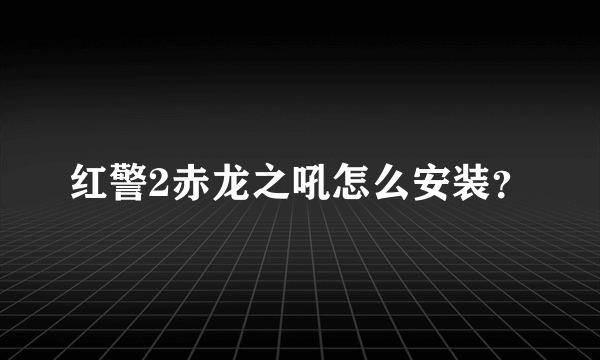 红警2赤龙之吼怎么安装？